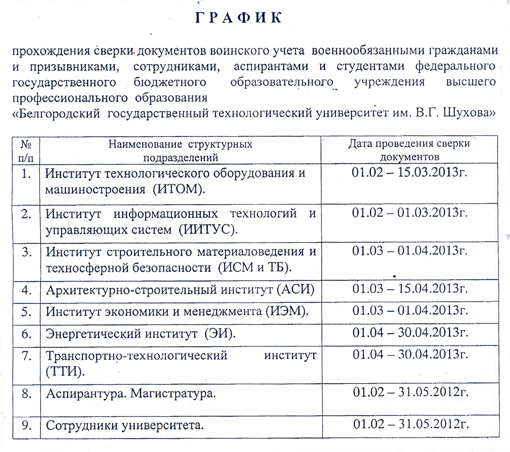 ГРАФИК

прохождения сверки документов воинского учета военнообязанными гражданами и призывниками, сотрудниками, аспирантами и студентами федерального государственного бюджетного образовательного учреждения высшего профессионального образования
«Белгородский государственный технологический университет им. В.Г. Шухова»

| № п/п | Наименование структурных подразделений | Дата проведения сверки документов |
|---|---|---|
| 1. | Институт технологического оборудования и машиностроения (ИТОМ). | 01.02 – 15.03.2013г. |
| 2. | Институт информационных технологий и управляющих систем (ИИТУС). | 01.02 – 01.03.2013г. |
| 3. | Институт строительного материаловедения и техносферной безопасности (ИСМ и ТБ). | 01.03 – 01.04.2013г. |
| 4. | Архитектурно-строительный институт (АСИ) | 01.03 – 15.04.2013г. |
| 5. | Институт экономики и менеджмента (ИЭМ). | 01.03 – 01.04.2013г. |
| 6. | Энергетический институт (ЭИ). | 01.04 – 30.04.2013г. |
| 7. | Транспортно-технологический институт (ТТИ). | 01.04 – 30.04.2013г. |
| 8. | Аспирантура. Магистратура. | 01.02 – 31.05.2012г. |
| 9. | Сотрудники университета. | 01.02 – 31.05.2012г. |